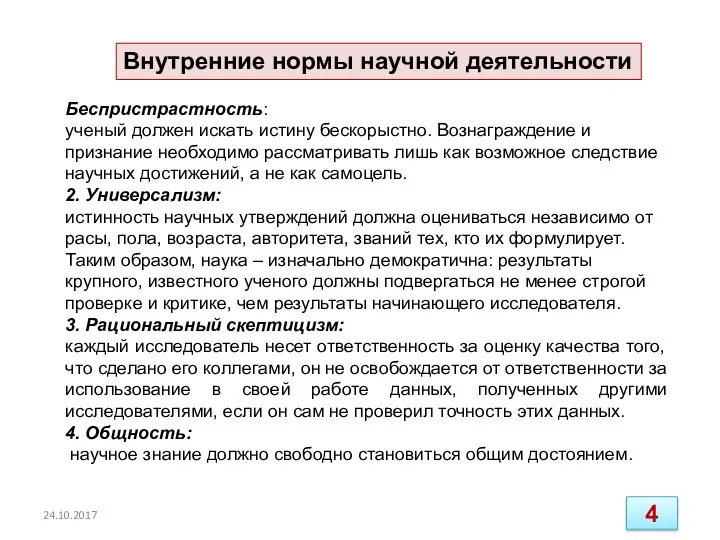 Внутренние нормы научной деятельности

Беспристрастность:
ученый должен искать истину бескорыстно. Вознаграждение и признание необходимо рассматривать лишь как возможное следствие научных достижений, а не как самоцель.
2. Универсализм:
истинность научных утверждений должна оцениваться независимо от расы, пола, возраста, авторитета, званий тех, кто их формулирует. Таким образом, наука – изначально демократична: результаты крупного, известного ученого должны подвергаться не менее строгой проверке и критике, чем результаты начинающего исследователя.
3. Рациональный скептицизм:
каждый исследователь несет ответственность за оценку качества того, что сделано его коллегами, он не освобождается от ответственности за использование в своей работе данных, полученных другими исследователями, если он сам не проверил точность этих данных.
4. Общность:
научное знание должно свободно становиться общим достоянием.

24.10.2017

4